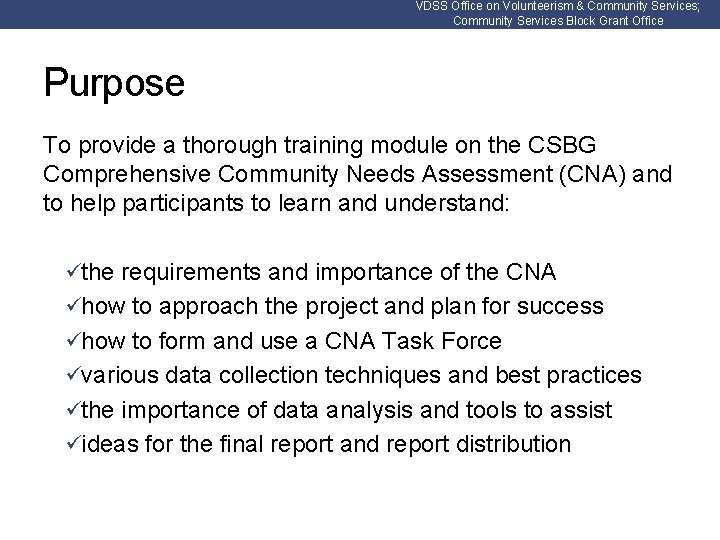 VDSS Office on Volunteerism & Community Services; Community Services Block Grant Office

Purpose

To provide a thorough training module on the CSBG Comprehensive Community Needs Assessment (CNA) and to help participants to learn and understand:

✓the requirements and importance of the CNA
✓how to approach the project and plan for success
✓how to form and use a CNA Task Force
✓various data collection techniques and best practices
✓the importance of data analysis and tools to assist
✓ideas for the final report and report distribution